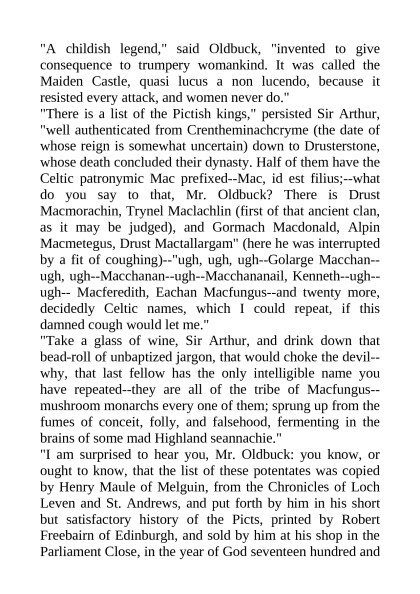 "A childish legend," said Oldbuck, "invented to give consequence to trumpery womankind. It was called the Maiden Castle, quasi lucus a non lucendo, because it resisted every attack, and women never do."
"There is a list of the Pictish kings," persisted Sir Arthur, "well authenticated from Crentheminachcryme (the date of whose reign is somewhat uncertain) down to Drusterstone, whose death concluded their dynasty. Half of them have the Celtic patronymic Mac prefixed--Mac, id est filius;--what do you say to that, Mr. Oldbuck? There is Drust Macmorachin, Trynel Maclachlin (first of that ancient clan, as it may be judged), and Gormach Macdonald, Alpin Macmetegus, Drust Mactallargam" (here he was interrupted by a fit of coughing)--"ugh, ugh, ugh--Golarge Macchan--ugh, ugh--Macchanan--ugh--Macchananail, Kenneth--ugh--ugh-- Macferedith, Eachan Macfungus--and twenty more, decidedly Celtic names, which I could repeat, if this damned cough would let me."
"Take a glass of wine, Sir Arthur, and drink down that bead-roll of unbaptized jargon, that would choke the devil--why, that last fellow has the only intelligible name you have repeated--they are all of the tribe of Macfungus--mushroom monarchs every one of them; sprung up from the fumes of conceit, folly, and falsehood, fermenting in the brains of some mad Highland seannachie."
"I am surprised to hear you, Mr. Oldbuck: you know, or ought to know, that the list of these potentates was copied by Henry Maule of Melguin, from the Chronicles of Loch Leven and St. Andrews, and put forth by him in his short but satisfactory history of the Picts, printed by Robert Freebairn of Edinburgh, and sold by him at his shop in the Parliament Close, in the year of God seventeen hundred and